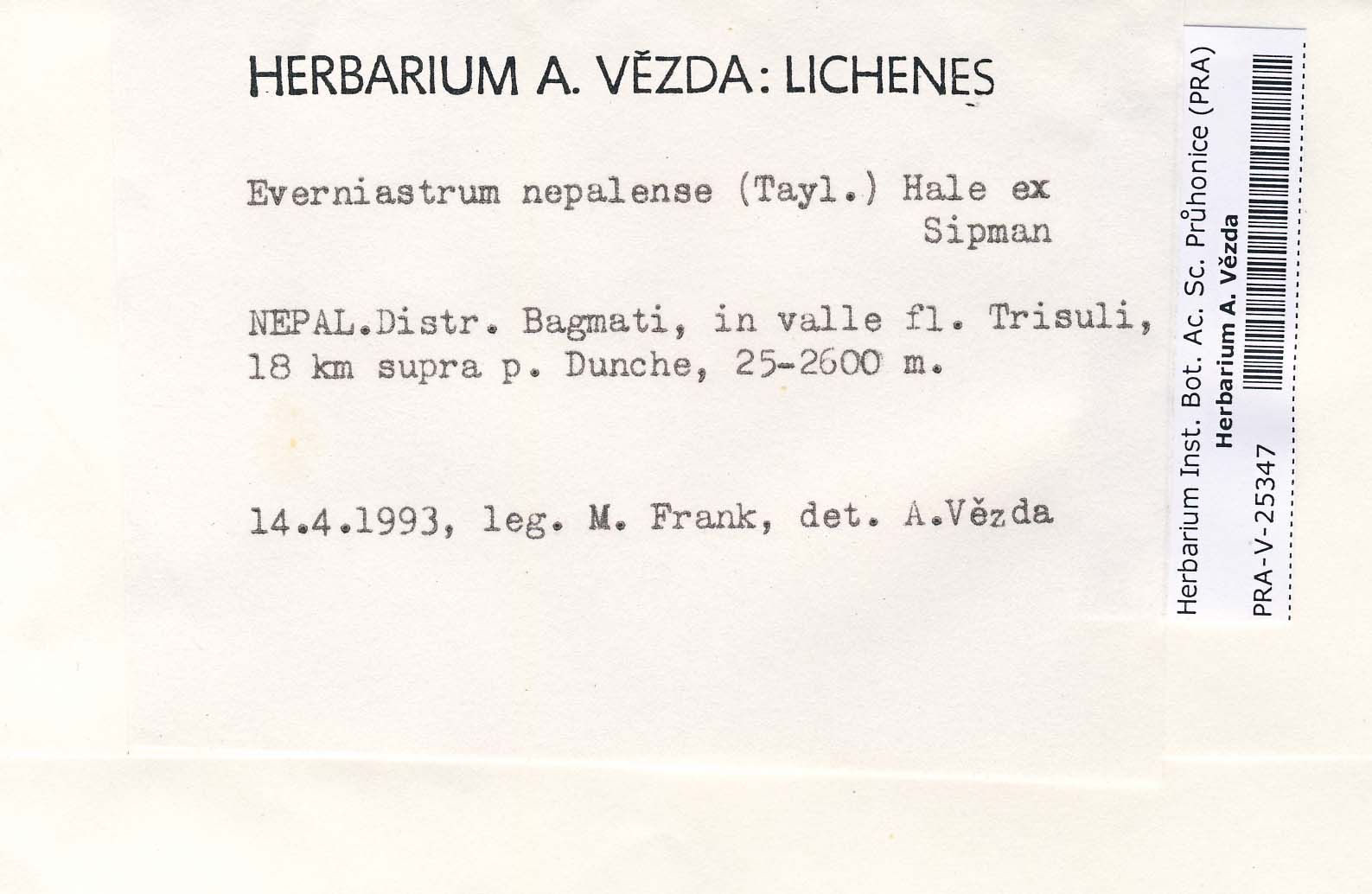 HERBARIUM A. VĚZDA: LICHENES

Everniastrum nepalense (Tayl.) Hale ex Sipman

NEPAL.Distr. Bagmati, in valle fl. Trisuli, 18 km supra p. Dunche, 25-2600 m.

14.4.1993, leg. M. Frank, det. A.Vězda

Herbarium Inst. Bot. Ac. Sc. Průhonice (PRA)
Herbarium A. Vězda
PRA-V-25347